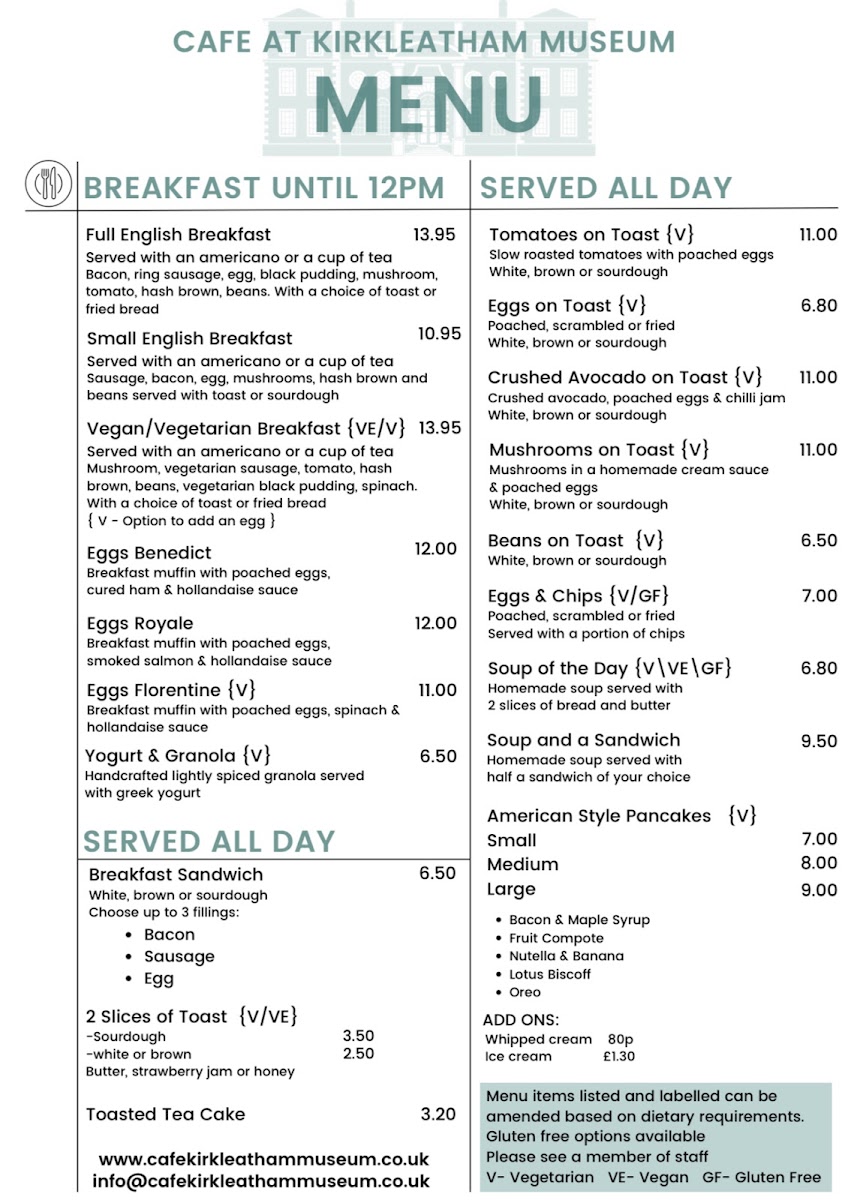 CAFE AT KIRKLEATHAM MUSEUM

MENU

BREAKFAST UNTIL 12PM

Full English Breakfast 13.95
Served with an americano or a cup of tea
Bacon, ring sausage, egg, black pudding, mushroom, tomato, hash brown, beans. With a choice of toast or fried bread

Small English Breakfast 10.95
Served with an americano or a cup of tea
Sausage, bacon, egg, mushrooms, hash brown and beans served with toast or sourdough

Vegan/Vegetarian Breakfast {VE/V} 13.95
Served with an americano or a cup of tea
Mushroom, vegetarian sausage, tomato, hash brown, beans, vegetarian black pudding, spinach. With a choice of toast or fried bread
{ V - Option to add an egg }

Eggs Benedict 12.00
Breakfast muffin with poached eggs, cured ham & hollandaise sauce

Eggs Royale 12.00
Breakfast muffin with poached eggs, smoked salmon & hollandaise sauce

Eggs Florentine {V} 11.00
Breakfast muffin with poached eggs, spinach & hollandaise sauce

Yogurt & Granola {V} 6.50
Handcrafted lightly spiced granola served with greek yogurt

SERVED ALL DAY

Breakfast Sandwich 6.50
White, brown or sourdough
Choose up to 3 fillings:
• Bacon
• Sausage
• Egg

2 Slices of Toast {V/VE}
-Sourdough 3.50
-white or brown 2.50
Butter, strawberry jam or honey

Toasted Tea Cake 3.20

www.cafekirkleathammuseum.co.uk
info@cafekirkleathammuseum.co.uk

SERVED ALL DAY

Tomatoes on Toast {V} 11.00
Slow roasted tomatoes with poached eggs
White, brown or sourdough

Eggs on Toast {V} 6.80
Poached, scrambled or fried
White, brown or sourdough

Crushed Avocado on Toast {V} 11.00
Crushed avocado, poached eggs & chilli jam
White, brown or sourdough

Mushrooms on Toast {V} 11.00
Mushrooms in a homemade cream sauce & poached eggs
White, brown or sourdough

Beans on Toast {V} 6.50
White, brown or sourdough

Eggs & Chips {V/GF} 7.00
Poached, scrambled or fried
Served with a portion of chips

Soup of the Day {V\VE\GF} 6.80
Homemade soup served with 2 slices of bread and butter

Soup and a Sandwich 9.50
Homemade soup served with half a sandwich of your choice

American Style Pancakes {V}
Small 7.00
Medium 8.00
Large 9.00

• Bacon & Maple Syrup
• Fruit Compote
• Nutella & Banana
• Lotus Biscoff
• Oreo

ADD ONS:
Whipped cream 80p
Ice cream £1.30

Menu items listed and labelled can be amended based on dietary requirements.
Gluten free options available
Please see a member of staff
V- Vegetarian VE- Vegan GF- Gluten Free